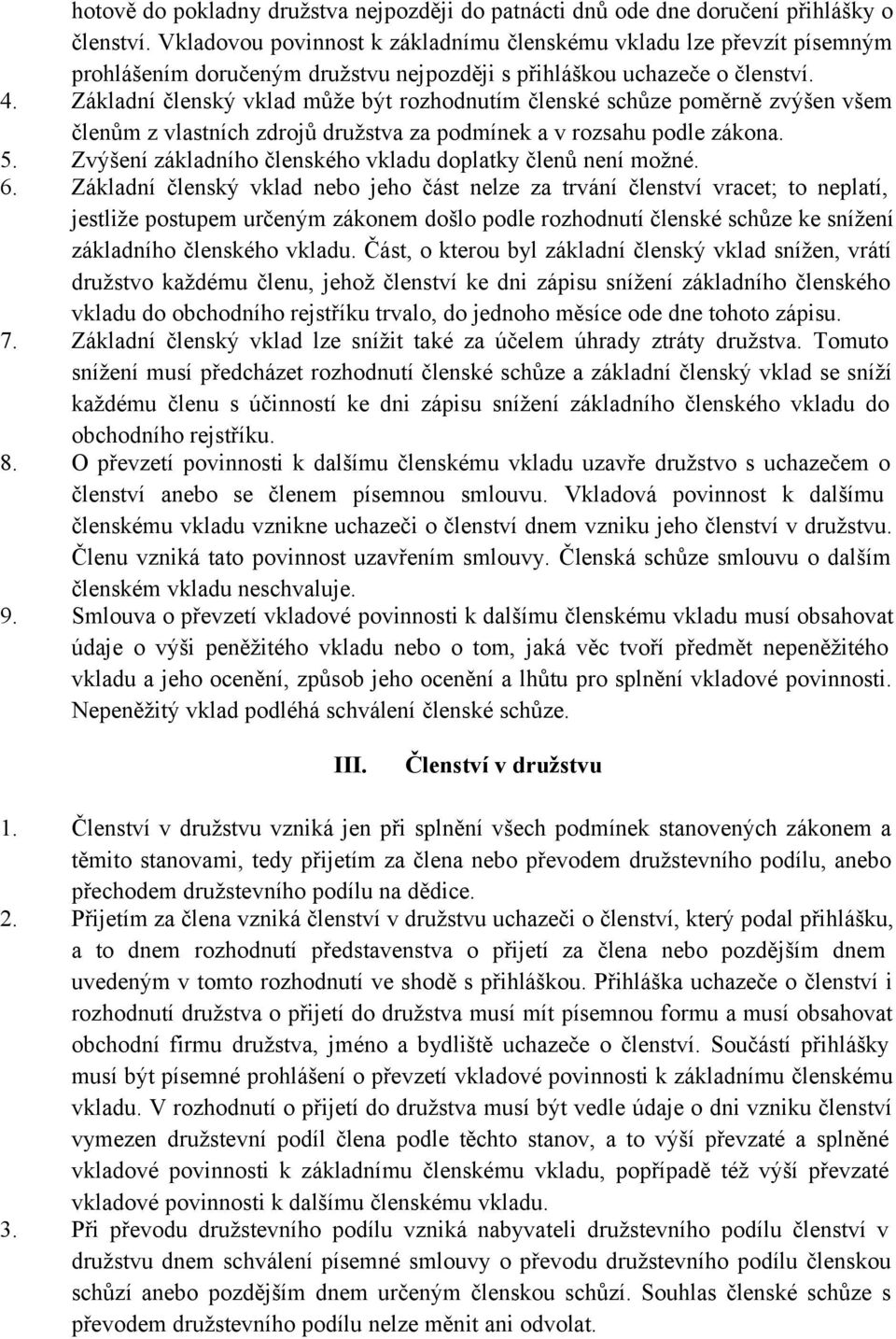 hotově do pokladny družstva nejpozději do patnácti dnů ode dne doručení přihlášky o členství. Vkladovou povinnost k základnímu členskému vkladu lze převzít písemným prohlášením doručeným družstvu nejpozději s přihláškou uchazeče o členství.
4. Základní členský vklad může být rozhodnutím členské schůze poměrně zvýšen všem členům z vlastních zdrojů družstva za podmínek a v rozsahu podle zákona.
5. Zvýšení základního členského vkladu doplatky členů není možné.
6. Základní členský vklad nebo jeho část nelze za trvání členství vracet; to neplatí, jestliže postupem určeným zákonem došlo podle rozhodnutí členské schůze ke snížení základního členského vkladu. Část, o kterou byl základní členský vklad snížen, vrátí družstvo každému členu, jehož členství ke dni zápisu snížení základního členského vkladu do obchodního rejstříku trvalo, do jednoho měsíce ode dne tohoto zápisu.
7. Základní členský vklad lze snížit také za účelem úhrady ztráty družstva. Tomuto snížení musí předcházet rozhodnutí členské schůze a základní členský vklad se sníží každému členu s účinností ke dni zápisu snížení základního členského vkladu do obchodního rejstříku.
8. O převzetí povinnosti k dalšímu členskému vkladu uzavře družstvo s uchazečem o členství anebo se členem písemnou smlouvu. Vkladová povinnost k dalšímu členskému vkladu vznikne uchazeči o členství dnem vzniku jeho členství v družstvu. Členu vzniká tato povinnost uzavřením smlouvy. Členská schůze smlouvu o dalším členském vkladu neschvaluje.
9. Smlouva o převzetí vkladové povinnosti k dalšímu členskému vkladu musí obsahovat údaje o výši peněžitého vkladu nebo o tom, jaká věc tvoří předmět nepeněžitého vkladu a jeho ocenění, způsob jeho ocenění a lhůtu pro splnění vkladové povinnosti. Nepeněžitý vklad podléhá schválení členské schůze.

III. Členství v družstvu

1. Členství v družstvu vzniká jen při splnění všech podmínek stanovených zákonem a těmito stanovami, tedy přijetím za člena nebo převodem družstevního podílu, anebo přechodem družstevního podílu na dědice.
2. Přijetím za člena vzniká členství v družstvu uchazeči o členství, který podal přihlášku, a to dnem rozhodnutí představenstva o přijetí za člena nebo pozdějším dnem uvedeným v tomto rozhodnutí ve shodě s přihláškou. Přihláška uchazeče o členství i rozhodnutí družstva o přijetí do družstva musí mít písemnou formu a musí obsahovat obchodní firmu družstva, jméno a bydliště uchazeče o členství. Součástí přihlášky musí být písemné prohlášení o převzetí vkladové povinnosti k základnímu členskému vkladu. V rozhodnutí o přijetí do družstva musí být vedle údaje o dni vzniku členství vymezen družstevní podíl člena podle těchto stanov, a to výší převzaté a splněné vkladové povinnosti k základnímu členskému vkladu, popřípadě též výší převzaté vkladové povinnosti k dalšímu členskému vkladu.
3. Při převodu družstevního podílu vzniká nabyvateli družstevního podílu členství v družstvu dnem schválení písemné smlouvy o převodu družstevního podílu členskou schůzí anebo pozdějším dnem určeným členskou schůzí. Souhlas členské schůze s převodem družstevního podílu nelze měnit ani odvolat.